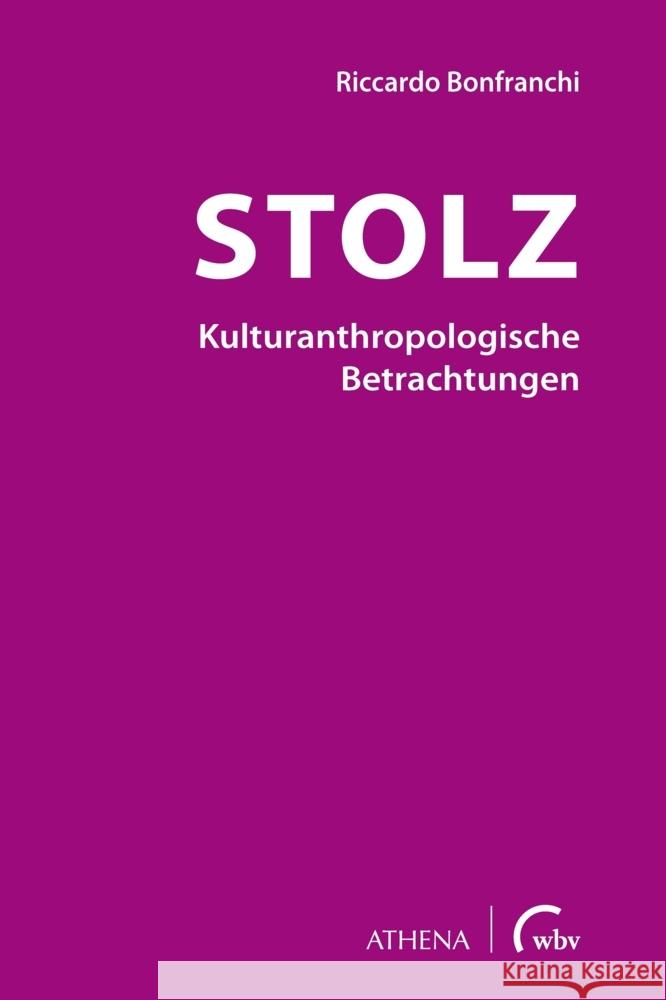 Riccardo Bonfranchi

STOLZ

Kulturanthropologische Betrachtungen

ATHENA | wbv